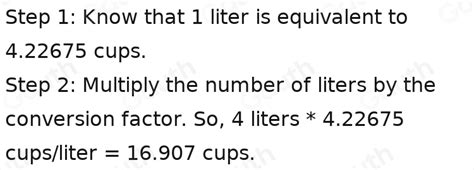 Step 1: Know that 1 liter is equivalent to 4.22675 cups.

Step 2: Multiply the number of liters by the conversion factor. So, 4 liters * 4.22675 cups/liter = 16.907 cups.